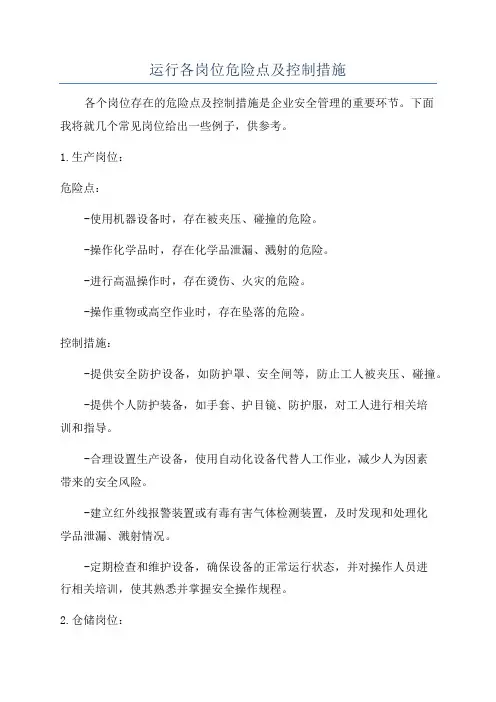 运行各岗位危险点及控制措施

各个岗位存在的危险点及控制措施是企业安全管理的重要环节。下面我将就几个常见岗位给出一些例子，供参考。

1.生产岗位：

危险点：

-使用机器设备时，存在被夹压、碰撞的危险。

-操作化学品时，存在化学品泄漏、溅射的危险。

-进行高温操作时，存在烫伤、火灾的危险。

-操作重物或高空作业时，存在坠落的危险。

控制措施：

-提供安全防护设备，如防护罩、安全闸等，防止工人被夹压、碰撞。

-提供个人防护装备，如手套、护目镜、防护服，对工人进行相关培训和指导。

-合理设置生产设备，使用自动化设备代替人工作业，减少人为因素带来的安全风险。

-建立红外线报警装置或有毒有害气体检测装置，及时发现和处理化学品泄漏、溅射情况。

-定期检查和维护设备，确保设备的正常运行状态，并对操作人员进行相关培训，使其熟悉并掌握安全操作规程。

2.仓储岗位：